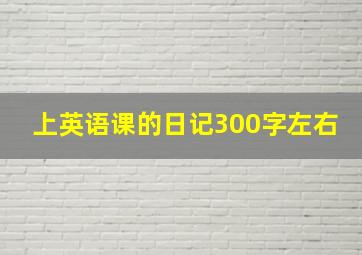 上英语课的日记300字左右